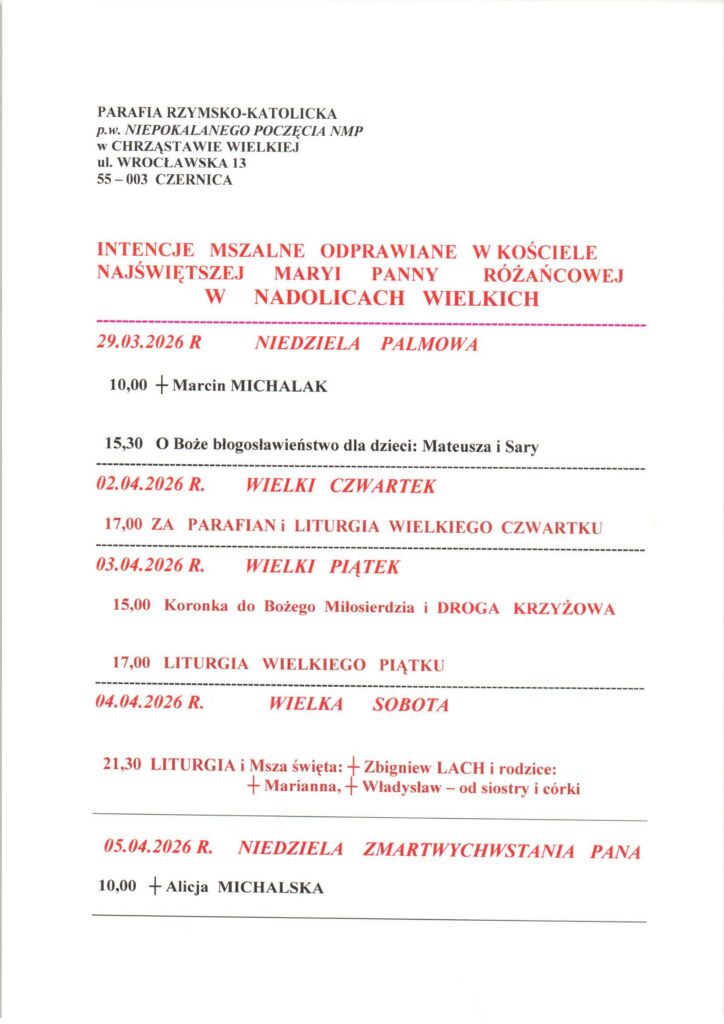 PARAFIA RZYMSKO-KATOLICKA
p.w. NIEPOKALANEGO POCZĘCIA NMP
w CHRZĄSTAWIE WIELKIEJ
ul. WROCŁAWSKA 13
55 – 003 CZERNICA

INTENCJE MSZALNE ODPRAWIANE W KOŚCIELE NAJŚWIĘTSZEJ MARYI PANNY RÓŻAŃCOWEJ W NADOLICACH WIELKICH

29.03.2026 R NIEDZIELA PALMOWA

10,00 + Marcin MICHALAK

15,30 O Boże błogosławieństwo dla dzieci: Mateusza i Sary

02.04.2026 R. WIELKI CZWARTEK

17,00 ZA PARAFIAN i LITURGIA WIELKIEGO CZWARTKU

03.04.2026 R. WIELKI PIĄTEK

15,00 Koronka do Bożego Miłosierdzia i DROGA KRZYŻOWA

17,00 LITURGIA WIELKIEGO PIĄTKU

04.04.2026 R. WIELKA SOBOTA

21,30 LITURGIA i Msza święta: + Zbigniew LACH i rodzice: + Marianna, + Władysław – od siostry i córki

05.04.2026 R. NIEDZIELA ZMARTWYCHWSTANIA PANA

10,00 + Alicja MICHALSKA